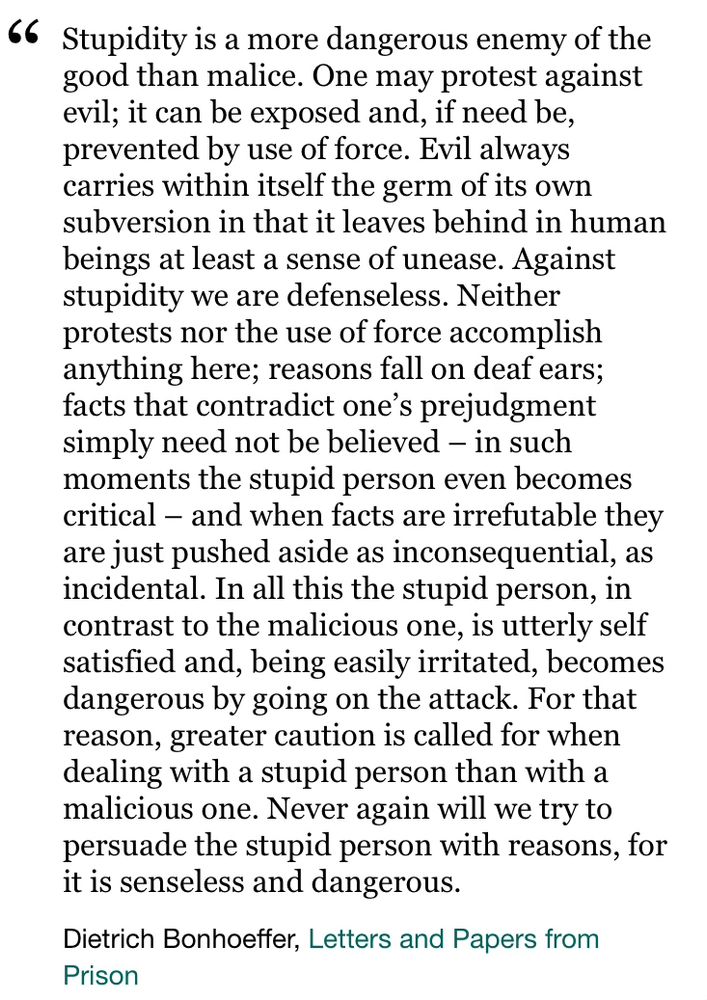 “ Stupidity is a more dangerous enemy of the good than malice. One may protest against evil; it can be exposed and, if need be, prevented by use of force. Evil always carries within itself the germ of its own subversion in that it leaves behind in human beings at least a sense of unease. Against stupidity we are defenseless. Neither protests nor the use of force accomplish anything here; reasons fall on deaf ears; facts that contradict one’s prejudgment simply need not be believed – in such moments the stupid person even becomes critical – and when facts are irrefutable they are just pushed aside as inconsequential, as incidental. In all this the stupid person, in contrast to the malicious one, is utterly self satisfied and, being easily irritated, becomes dangerous by going on the attack. For that reason, greater caution is called for when dealing with a stupid person than with a malicious one. Never again will we try to persuade the stupid person with reasons, for it is senseless and dangerous.

Dietrich Bonhoeffer, Letters and Papers from Prison